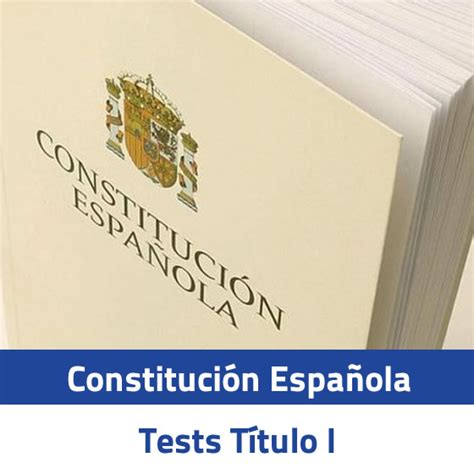 CONSTITUCIÓN ESPAÑOLA

Constitución Española

Tests Título I